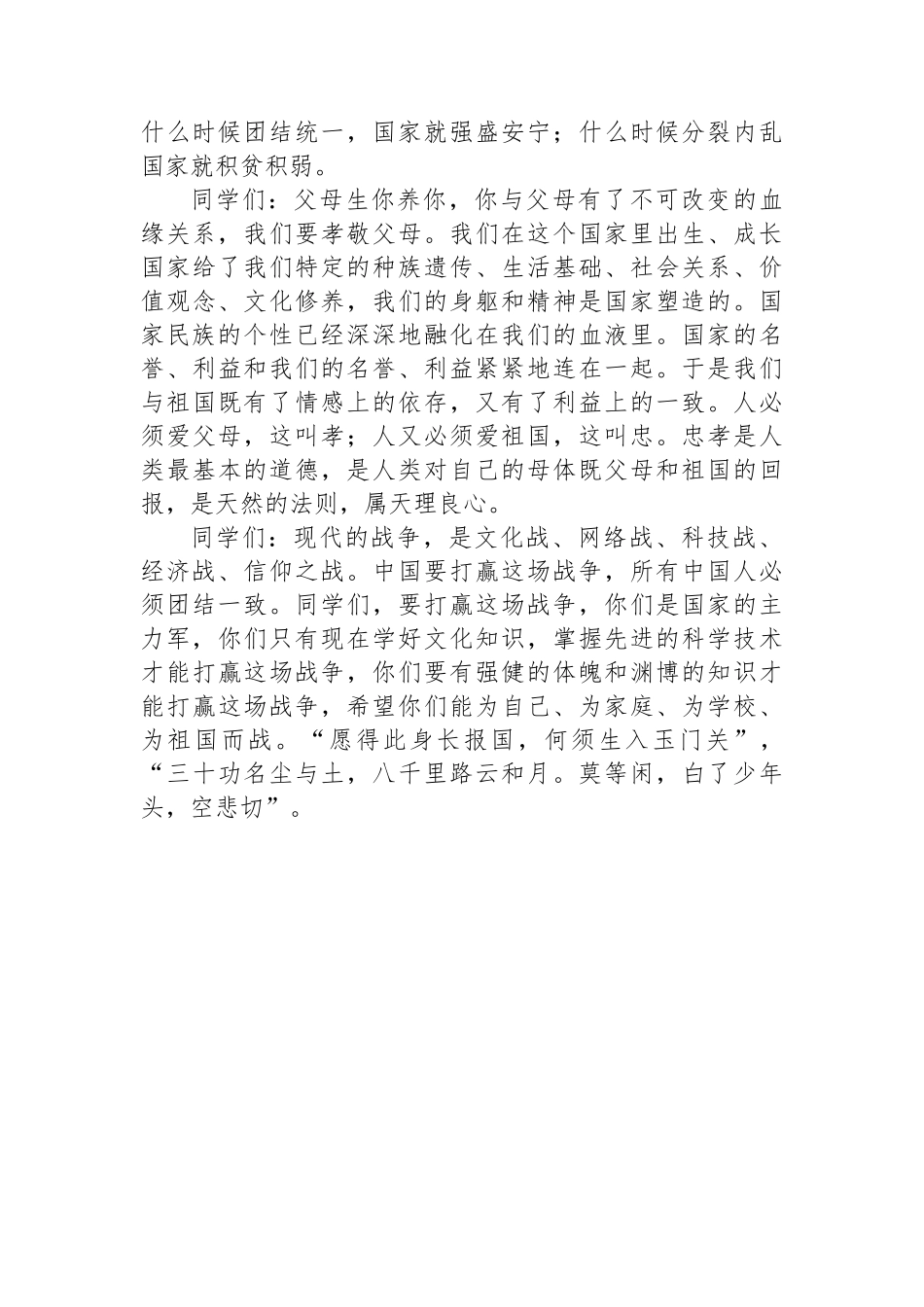 什么时候团结统一，国家就强盛安宁；什么时候分裂内乱国家就积贫积弱。

同学们：父母生你养你，你与父母有了不可改变的血缘关系，我们要孝敬父母。我们在这个国家里出生、成长国家给了我们特定的种族遗传、生活基础、社会关系、价值观念、文化修养，我们的身躯和精神是国家塑造的。国家民族的个性已经深深地融化在我们的血液里。国家的名誉、利益和我们的名誉、利益紧紧地连在一起。于是我们与祖国既有了情感上的依存，又有了利益上的一致。人必须爱父母，这叫孝；人又必须爱祖国，这叫忠。忠孝是人类最基本的道德，是人类对自己的母体既父母和祖国的回报，是天然的法则，属天理良心。

同学们：现代的战争，是文化战、网络战、科技战、经济战、信仰之战。中国要打赢这场战争，所有中国人必须团结一致。同学们，要打赢这场战争，你们是国家的主力军，你们只有现在学好文化知识，掌握先进的科学技术才能打赢这场战争，你们要有强健的体魄和渊博的知识才能打赢这场战争，希望你们能为自己、为家庭、为学校、为祖国而战。“愿得此身长报国，何须生入玉门关”，“三十功名尘与土，八千里路云和月。莫等闲，白了少年头，空悲切”。